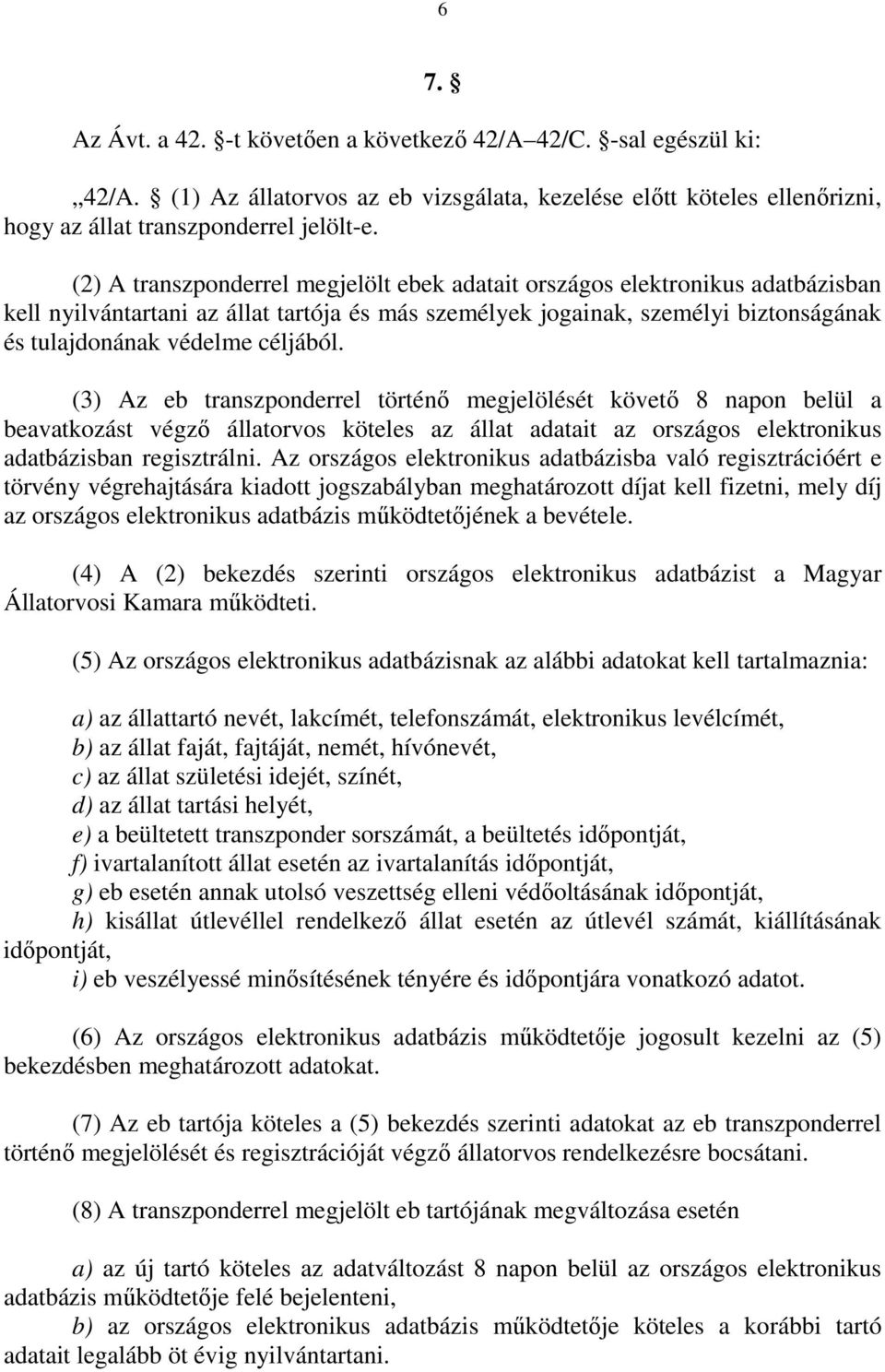 6

7. §

Az Ávt. a 42. §-t követően a következő 42/A–42/C. §-sal egészül ki:

„42/A. § (1) Az állatorvos az eb vizsgálata, kezelése előtt köteles ellenőrizni, hogy az állat transzponderrel jelölt-e.

(2) A transzponderrel megjelölt ebek adatait országos elektronikus adatbázisban kell nyilvántartani az állat tartója és más személyek jogainak, személyi biztonságának és tulajdonának védelme céljából.

(3) Az eb transzponderrel történő megjelölését követő 8 napon belül a beavatkozást végző állatorvos köteles az állat adatait az országos elektronikus adatbázisban regisztrálni. Az országos elektronikus adatbázisba való regisztrációért e törvény végrehajtására kiadott jogszabályban meghatározott díjat kell fizetni, mely díj az országos elektronikus adatbázis működtetőjének a bevétele.

(4) A (2) bekezdés szerinti országos elektronikus adatbázist a Magyar Állatorvosi Kamara működteti.

(5) Az országos elektronikus adatbázisnak az alábbi adatokat kell tartalmaznia:

a) az állattartó nevét, lakcímét, telefonszámát, elektronikus levélcímét,
b) az állat faját, fajtáját, nemét, hívónevét,
c) az állat születési idejét, színét,
d) az állat tartási helyét,
e) a beültetett transzponder sorszámát, a beültetés időpontját,
f) ivartalanított állat esetén az ivartalanítás időpontját,
g) eb esetén annak utolsó veszettség elleni védőoltásának időpontját,
h) kisállat útlevéllel rendelkező állat esetén az útlevél számát, kiállításának időpontját,
i) eb veszélyessé minősítésének tényére és időpontjára vonatkozó adatot.

(6) Az országos elektronikus adatbázis működtetője jogosult kezelni az (5) bekezdésben meghatározott adatokat.

(7) Az eb tartója köteles a (5) bekezdés szerinti adatokat az eb transzponderrel történő megjelölését és regisztrációját végző állatorvos rendelkezésre bocsátani.

(8) A transzponderrel megjelölt eb tartójának megváltozása esetén

a) az új tartó köteles az adatváltozást 8 napon belül az országos elektronikus adatbázis működtetője felé bejelenteni,
b) az országos elektronikus adatbázis működtetője köteles a korábbi tartó adatait legalább öt évig nyilvántartani.